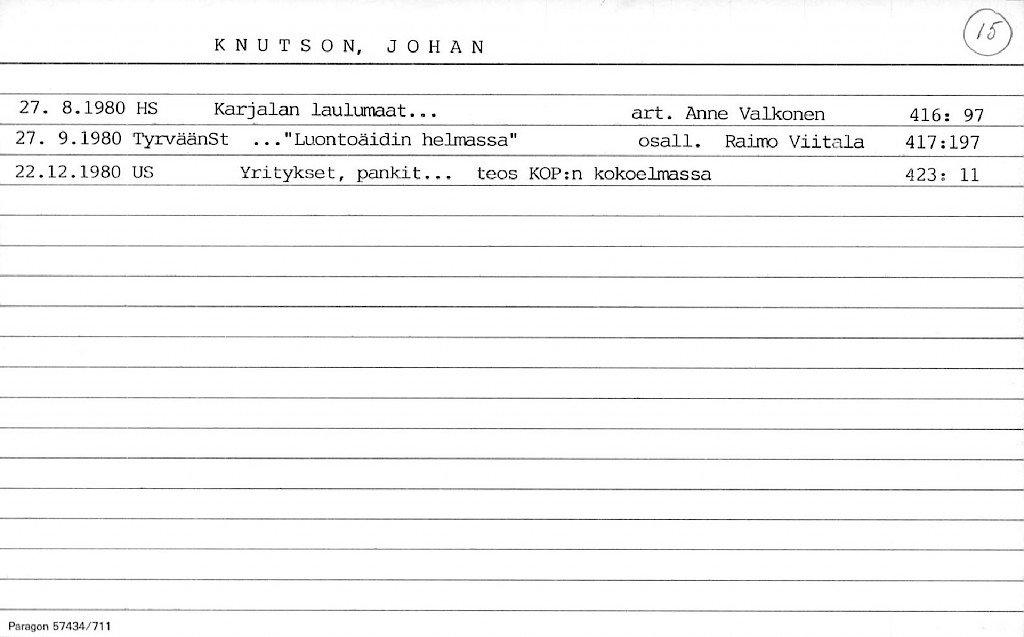 KNUTSON, JOHAN

15

27. 8.1980 HS Karjalan laulumaat... art. Anne Valkonen 416: 97

27. 9.1980 TyrväänSt ..."Luontoäidin helmassa" osall. Raimo Viitala 417:197

22.12.1980 US Yritykset, pankit... teos KOP:n kokoelmassa 423: 11

Paragon 57434/711